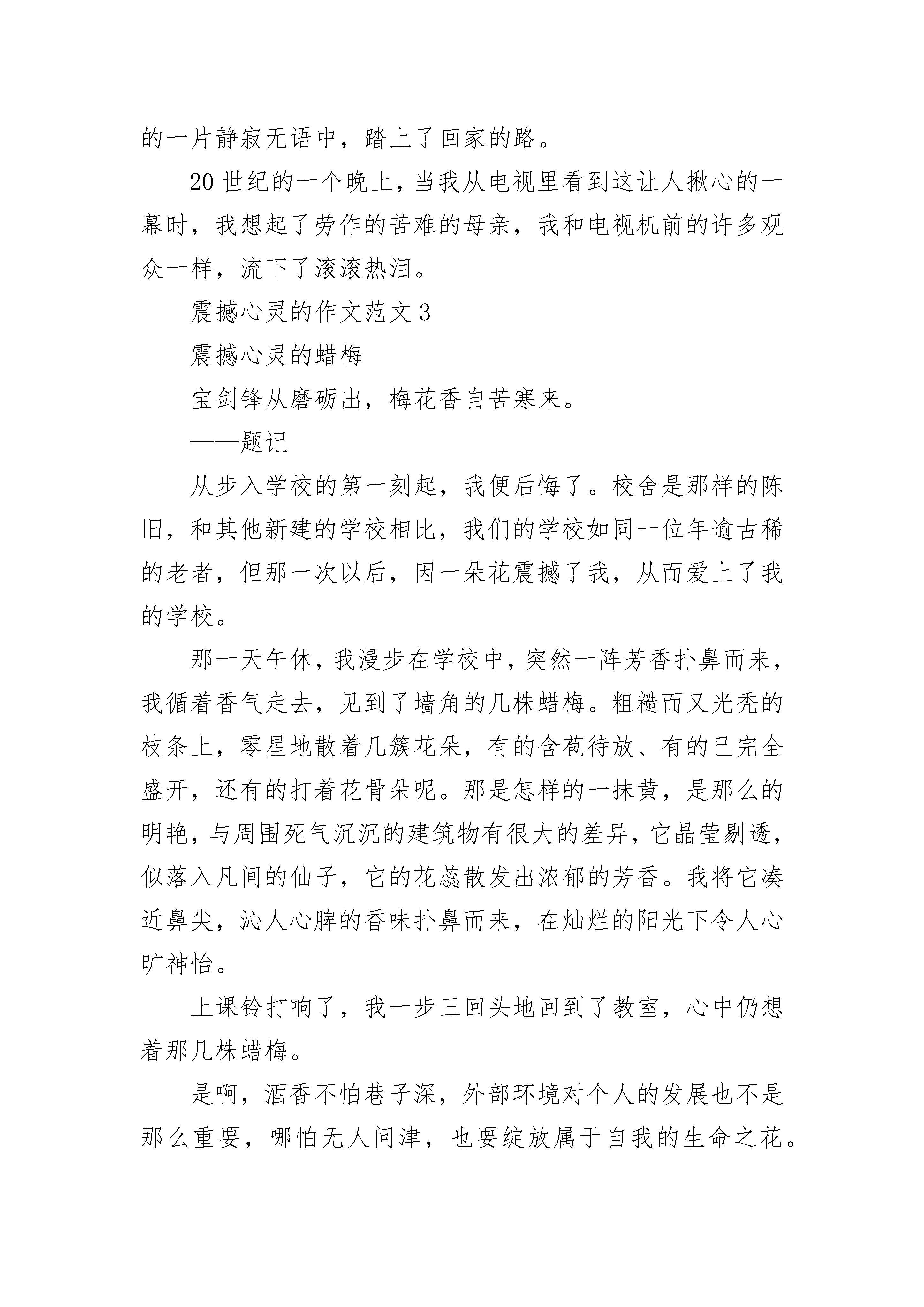 的一片静寂无语中，踏上了回家的路。

20 世纪的一个晚上，当我从电视里看到这让人揪心的一幕时，我想起了劳作的苦难的母亲，我和电视机前的许多观众一样，流下了滚滚热泪。

震撼心灵的作文范文 3

震撼心灵的蜡梅

宝剑锋从磨砺出，梅花香自苦寒来。

——题记

从步入学校的第一刻起，我便后悔了。校舍是那样的陈旧，和其他新建的学校相比，我们的学校如同一位年逾古稀的老者，但那一次以后，因一朵花震撼了我，从而爱上了我的学校。

那一天午休，我漫步在学校中，突然一阵芳香扑鼻而来，我循着香气走去，见到了墙角的几株蜡梅。粗糙而又光秃的枝条上，零星地散着几簇花朵，有的含苞待放、有的已完全盛开，还有的打着花骨朵呢。那是怎样的一抹黄，是那么的明艳，与周围死气沉沉的建筑物有很大的差异，它晶莹剔透，似落入凡间的仙子，它的花蕊散发出浓郁的芳香。我将它凑近鼻尖，沁人心脾的香味扑鼻而来，在灿烂的阳光下令人心旷神怡。

上课铃打响了，我一步三回头地回到了教室，心中仍想着那几株蜡梅。

是啊，酒香不怕巷子深，外部环境对个人的发展也不是那么重要，哪怕无人问津，也要绽放属于自我的生命之花。